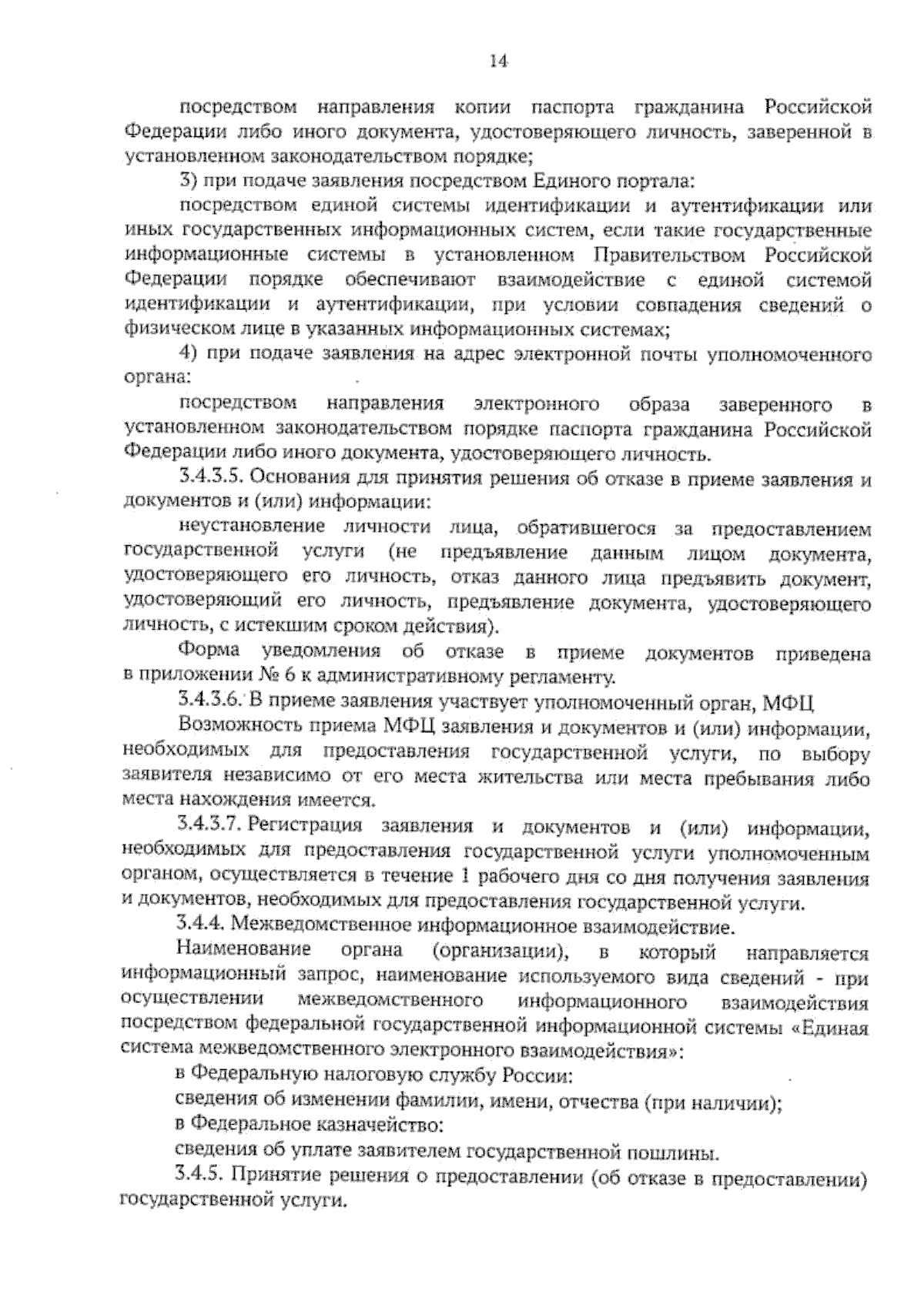 14

посредством направления копии паспорта гражданина Российской Федерации либо иного документа, удостоверяющего личность, заверенной в установленном законодательством порядке;

3) при подаче заявления посредством Единого портала:

посредством единой системы идентификации и аутентификации или иных государственных информационных систем, если такие государственные информационные системы в установленном Правительством Российской Федерации порядке обеспечивают взаимодействие с единой системой идентификации и аутентификации, при условии совпадения сведений о физическом лице в указанных информационных системах;

4) при подаче заявления на адрес электронной почты уполномоченного органа:

посредством направления электронного образа заверенного в установленном законодательством порядке паспорта гражданина Российской Федерации либо иного документа, удостоверяющего личность.

3.4.3.5. Основания для принятия решения об отказе в приеме заявления и документов и (или) информации:

неустановление личности лица, обратившегося за предоставлением государственной услуги (не предъявление данным лицом документа, удостоверяющего его личность, отказ данного лица предъявить документ, удостоверяющий его личность, предъявление документа, удостоверяющего личность, с истекшим сроком действия).

Форма уведомления об отказе в приеме документов приведена в приложении № 6 к административному регламенту.

3.4.3.6. В приеме заявления участвует уполномоченный орган, МФЦ

Возможность приема МФЦ заявления и документов и (или) информации, необходимых для предоставления государственной услуги, по выбору заявителя независимо от его места жительства или места пребывания либо места нахождения имеется.

3.4.3.7. Регистрация заявления и документов и (или) информации, необходимых для предоставления государственной услуги уполномоченным органом, осуществляется в течение 1 рабочего дня со дня получения заявления и документов, необходимых для предоставления государственной услуги.

3.4.4. Межведомственное информационное взаимодействие.

Наименование органа (организации), в который направляется информационный запрос, наименование используемого вида сведений - при осуществлении межведомственного информационного взаимодействия посредством федеральной государственной информационной системы «Единая система межведомственного электронного взаимодействия»:

в Федеральную налоговую службу России:

сведения об изменении фамилии, имени, отчества (при наличии);

в Федеральное казначейство:

сведения об уплате заявителем государственной пошлины.

3.4.5. Принятие решения о предоставлении (об отказе в предоставлении) государственной услуги.